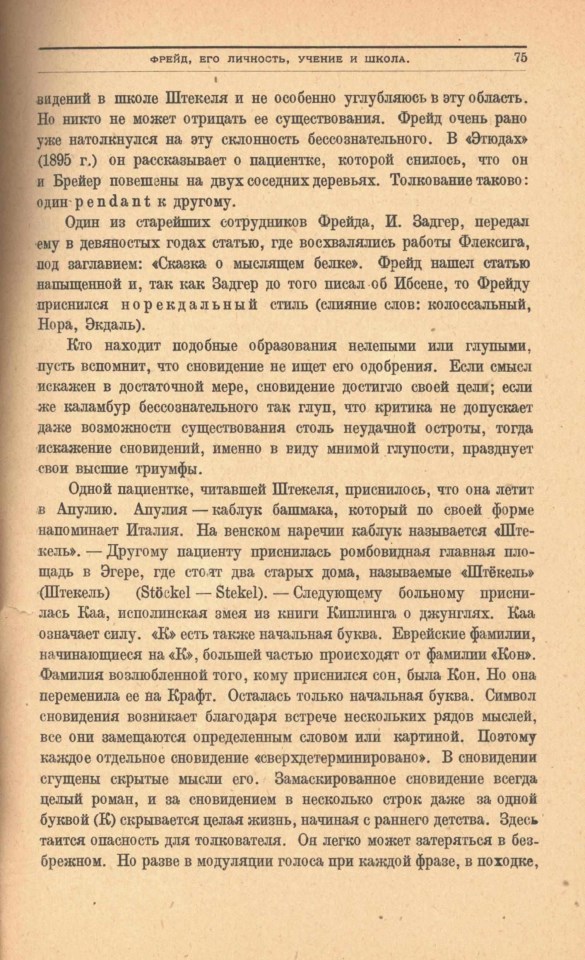 ФРЕЙД, ЕГО ЛИЧНОСТЬ, УЧЕНИЕ И ШКОЛА. 75

видений в школе Штекеля и не особенно углубляюсь в эту область. Но никто не может отрицать ее существования. Фрейд очень рано уже натолкнулся на эту склонность бессознательного. В «Этюдах» (1895 г.) он рассказывает о пациентке, которой снилось, что он и Брейер повешены на двух соседних деревьях. Толкование таково: один pendant к другому.

Один из старейших сотрудников Фрейда, И. Задгер, передал ему в девяностых годах статью, где восхвалялись работы Флексига, под заглавием: «Сказка о мыслящем белке». Фрейд нашел статью напыщенной и, так как Задгер до того писал об Ибсене, то Фрейду приснился норекдальный стиль (слияние слов: колоссальный, Нора, Экдаль).

Кто находит подобные образования нелепыми или глупыми, пусть вспомнит, что сновидение не ищет его одобрения. Если смысл искажен в достаточной мере, сновидение достигло своей цели; если же каламбур бессознательного так глуп, что критика не допускает даже возможности существования столь неудачной остроты, тогда искажение сновидений, именно в виду мнимой глупости, празднует свои высшие триумфы.

Одной пациентке, читавшей Штекеля, приснилось, что она летит в Апулию. Апулия — каблук башмака, который по своей форме напоминает Италия. На венском наречии каблук называется «Штекель». — Другому пациенту приснилась ромбовидная главная площадь в Эгере, где стоят два старых дома, называемые «Штёкель» (Штекель) (Stöckel — Stekel). — Следующему больному приснилась Каа, исполинская змея из книги Киплинга о джунглях. Каа означает силу. «К» есть также начальная буква. Еврейские фамилии, начинающиеся на «К», большей частью происходят от фамилии «Кон». Фамилия возлюбленной того, кому приснился сон, была Кон. Но она переменила ее на Крафт. Осталась только начальная буква. Символ сновидения возникает благодаря встрече нескольких рядов мыслей, все они замещаются определенным словом или картиной. Поэтому каждое отдельное сновидение «сверхдетерминировано». В сновидении сгущены скрытые мысли его. Замаскированное сновидение всегда целый роман, и за сновидением в несколько строк даже за одной буквой (К) скрывается целая жизнь, начиная с раннего детства. Здесь таится опасность для толкователя. Он легко может затеряться в безбрежном. Но разве в модуляции голоса при каждой фразе, в походке,